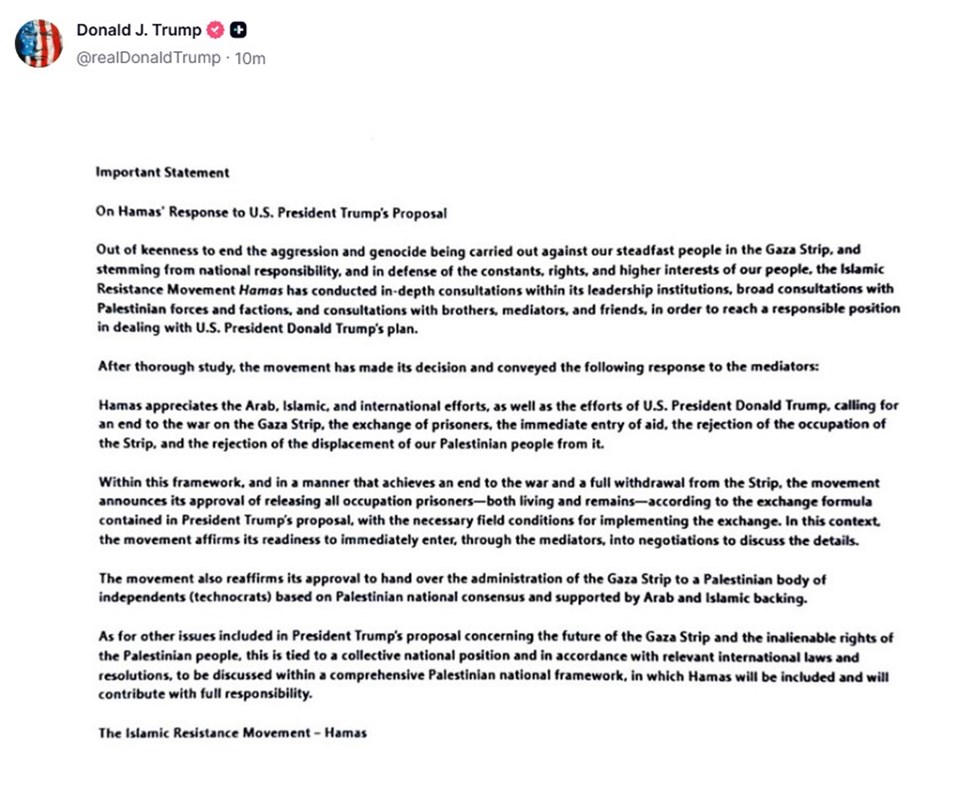 Donald J. Trump
@realDonaldTrump · 10m

Important Statement

On Hamas' Response to U.S. President Trump's Proposal

Out of keenness to end the aggression and genocide being carried out against our steadfast people in the Gaza Strip, and stemming from national responsibility, and in defense of the constants, rights, and higher interests of our people, the Islamic Resistance Movement Hamas has conducted in-depth consultations within its leadership institutions, broad consultations with Palestinian forces and factions, and consultations with brothers, mediators, and friends, in order to reach a responsible position in dealing with U.S. President Donald Trump's plan.

After thorough study, the movement has made its decision and conveyed the following response to the mediators:

Hamas appreciates the Arab, Islamic, and international efforts, as well as the efforts of U.S. President Donald Trump, calling for an end to the war on the Gaza Strip, the exchange of prisoners, the immediate entry of aid, the rejection of the occupation of the Strip, and the rejection of the displacement of our Palestinian people from it.

Within this framework, and in a manner that achieves an end to the war and a full withdrawal from the Strip, the movement announces its approval of releasing all occupation prisoners—both living and remains—according to the exchange formula contained in President Trump's proposal, with the necessary field conditions for implementing the exchange. In this context, the movement affirms its readiness to immediately enter, through the mediators, into negotiations to discuss the details.

The movement also reaffirms its approval to hand over the administration of the Gaza Strip to a Palestinian body of independents (technocrats) based on Palestinian national consensus and supported by Arab and Islamic backing.

As for other issues included in President Trump's proposal concerning the future of the Gaza Strip and the inalienable rights of the Palestinian people, this is tied to a collective national position and in accordance with relevant international laws and resolutions, to be discussed within a comprehensive Palestinian national framework, in which Hamas will be included and will contribute with full responsibility.

The Islamic Resistance Movement – Hamas